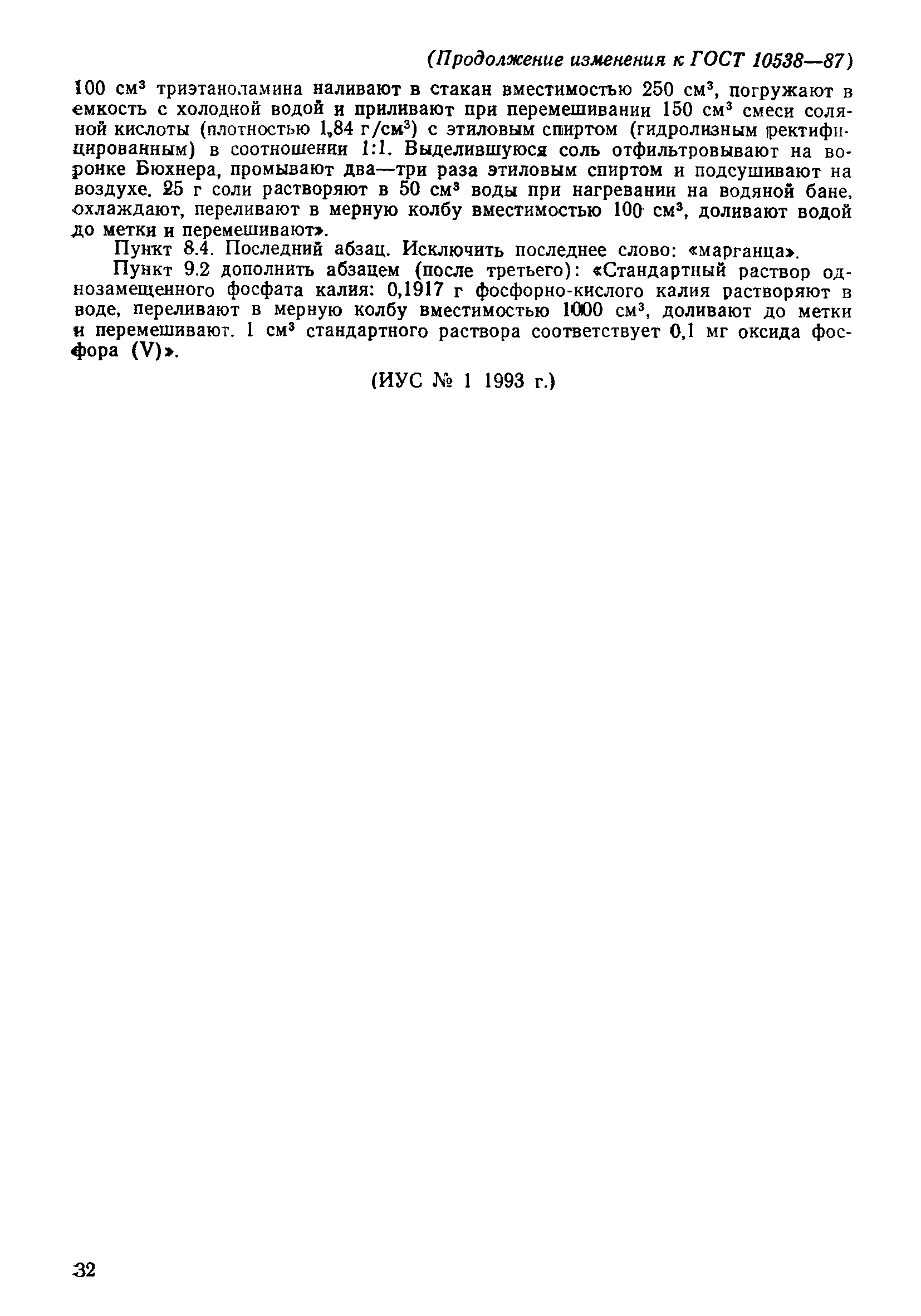 (Продолжение изменения к ГОСТ 10538—87)

100 см$^3$ триэтаноламина наливают в стакан вместимостью 250 см$^3$, погружают в емкость с холодной водой и приливают при перемешивании 150 см$^3$ смеси соляной кислоты (плотностью 1,84 г/см$^3$) с этиловым спиртом (гидролизным ректифицированным) в соотношении 1:1. Выделившуюся соль отфильтровывают на воронке Бюхнера, промывают два—три раза этиловым спиртом и подсушивают на воздухе. 25 г соли растворяют в 50 см$^3$ воды при нагревании на водяной бане, охлаждают, переливают в мерную колбу вместимостью 100 см$^3$, доливают водой до метки и перемешивают».

Пункт 8.4. Последний абзац. Исключить последнее слово: «марганца».

Пункт 9.2 дополнить абзацем (после третьего): «Стандартный раствор однозамещенного фосфата калия: 0,1917 г фосфорно-кислого калия растворяют в воде, переливают в мерную колбу вместимостью 1000 см$^3$, доливают до метки и перемешивают. 1 см$^3$ стандартного раствора соответствует 0,1 мг оксида фосфора (V)».

(ИУС № 1 1993 г.)

32